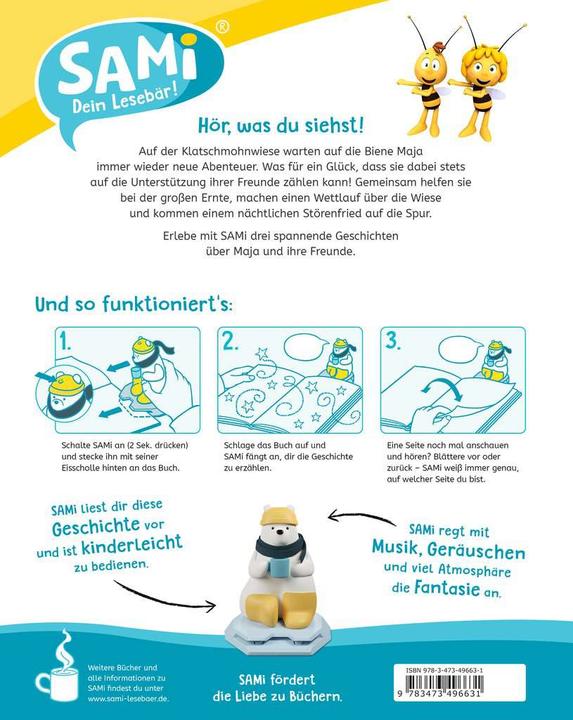 SAMi®
Dein Lesebär!

Hör, was du siehst!

Auf der Klatschmohnwiese warten auf die Biene Maja immer wieder neue Abenteuer. Was für ein Glück, dass sie dabei stets auf die Unterstützung ihrer Freunde zählen kann! Gemeinsam helfen sie bei der großen Ernte, machen einen Wettlauf über die Wiese und kommen einem nächtlichen Störenfried auf die Spur.

Erlebe mit SAMi drei spannende Geschichten über Maja und ihre Freunde.

Und so funktioniert's:

1.
Schalte SAMi an (2 Sek. drücken) und stecke ihn mit seiner Eisscholle hinten an das Buch.

2.
Schlage das Buch auf und SAMi fängt an, dir die Geschichte zu erzählen.

3.
Eine Seite noch mal anschauen und hören? Blättere vor oder zurück – SAMi weiß immer genau, auf welcher Seite du bist.

SAMi liest dir diese Geschichte vor und ist kinderleicht zu bedienen.

SAMi regt mit Musik, Geräuschen und viel Atmosphäre die Fantasie an.

Weitere Bücher und alle Informationen zu SAMi findest du unter www.sami-lesebaer.de.

SAMi fördert die Liebe zu Büchern.

ISBN 978-3-473-49663-1
9 783473 496631